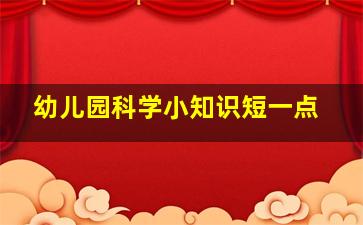 幼儿园科学小知识短一点